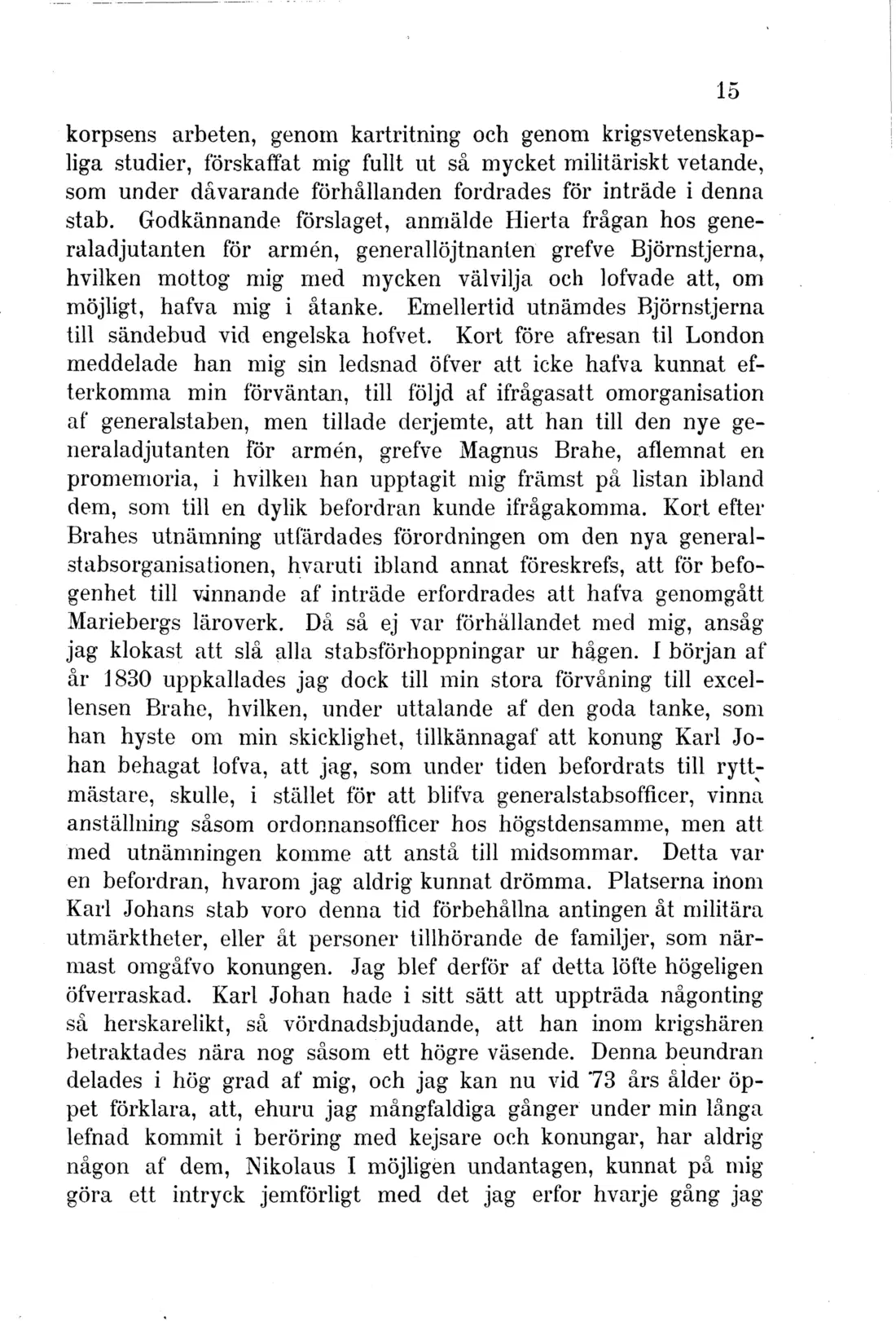 15

korpsens arbeten, genom kartritning och genom krigsvetenskapliga studier, förskaffat mig fullt ut så mycket militäriskt vetande, som under dåvarande förhållanden fordrades för inträde i denna stab. Godkännande förslaget, anmälde Hierta frågan hos generaladjutanten för armén, generallöjtnanten grefve Björnstjerna, hvilken mottog mig med mycken välvilja och lofvade att, om möjligt, hafva mig i åtanke. Emellertid utnämdes Björnstjerna till sändebud vid engelska hofvet. Kort före afresan til London meddelade han mig sin ledsnad öfver att icke hafva kunnat efterkomma min förväntan, till följd af ifrågasatt omorganisation af generalstaben, men tillade derjemte, att han till den nye generaladjutanten för armén, grefve Magnus Brahe, aflemnat en promemoria, i hvilken han upptagit mig främst på listan ibland dem, som till en dylik befordran kunde ifrågakomma. Kort efter Brahes utnämning utfärdades förordningen om den nya generalstabsorganisationen, hvaruti ibland annat föreskrefs, att för befogenhet till vinnande af inträde erfordrades att hafva genomgått Mariebergs läroverk. Då så ej var förhållandet med mig, ansåg jag klokast att slå alla stabsförhoppningar ur hågen. I början af år 1830 uppkallades jag dock till min stora förvåning till excellensen Brahe, hvilken, under uttalande af den goda tanke, som han hyste om min skicklighet, tillkännagaf att konung Karl Johan behagat lofva, att jag, som under tiden befordrats till ryttmästare, skulle, i stället för att blifva generalstabsofficer, vinna anställning såsom ordonnansofficer hos högstdensamme, men att med utnämningen komme att anstå till midsommar. Detta var en befordran, hvarom jag aldrig kunnat drömma. Platserna inom Karl Johans stab voro denna tid förbehållna antingen åt militära utmärktheter, eller åt personer tillhörande de familjer, som närmast omgåfvo konungen. Jag blef derför af detta löfte högeligen öfverraskad. Karl Johan hade i sitt sätt att uppträda någonting så herskarelikt, så vördnadsbjudande, att han inom krigshären betraktades nära nog såsom ett högre väsende. Denna beundran delades i hög grad af mig, och jag kan nu vid 73 års ålder öppet förklara, att, ehuru jag mångfaldiga gånger under min långa lefnad kommit i beröring med kejsare och konungar, har aldrig någon af dem, Nikolaus I möjligen undantagen, kunnat på mig göra ett intryck jemförligt med det jag erfor hvarje gång jag